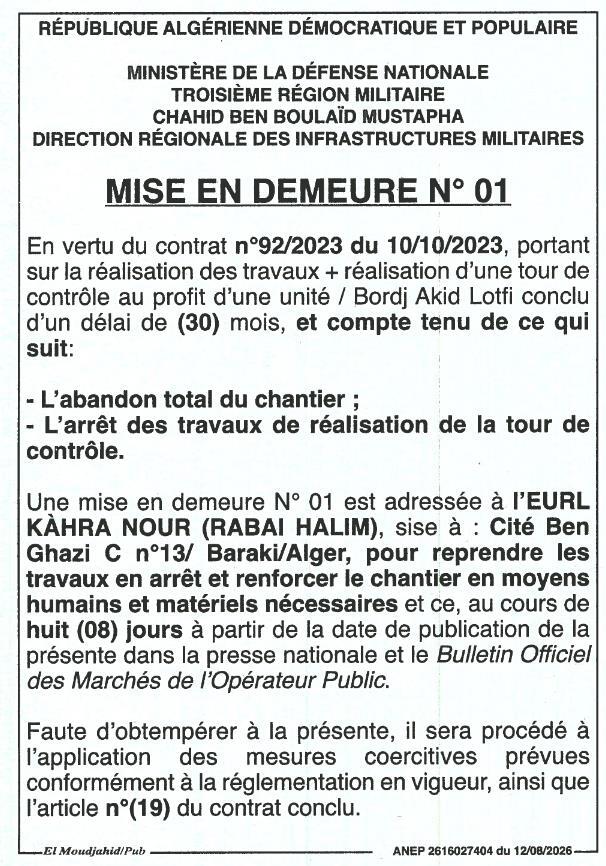 RÉPUBLIQUE ALGÉRIENNE DÉMOCRATIQUE ET POPULAIRE

MINISTÈRE DE LA DÉFENSE NATIONALE
TROISIÈME RÉGION MILITAIRE
CHAHID BEN BOULAÏD MUSTAPHA
DIRECTION RÉGIONALE DES INFRASTRUCTURES MILITAIRES

MISE EN DEMEURE N° 01

En vertu du contrat n°92/2023 du 10/10/2023, portant sur la réalisation des travaux + réalisation d'une tour de contrôle au profit d'une unité / Bordj Akid Lotfi conclu d'un délai de (30) mois, et compte tenu de ce qui suit:

- L'abandon total du chantier ;
- L'arrêt des travaux de réalisation de la tour de contrôle.

Une mise en demeure N° 01 est adressée à l'EURL KÀHRA NOUR (RABAI HALIM), sise à : Cité Ben Ghazi C n°13/ Baraki/Alger, pour reprendre les travaux en arrêt et renforcer le chantier en moyens humains et matériels nécessaires et ce, au cours de huit (08) jours à partir de la date de publication de la présente dans la presse nationale et le Bulletin Officiel des Marchés de l'Opérateur Public.

Faute d'obtempérer à la présente, il sera procédé à l'application des mesures coercitives prévues conformément à la réglementation en vigueur, ainsi que l'article n°(19) du contrat conclu.

El Moudjahid/Pub
ANEP 2616027404 du 12/08/2026